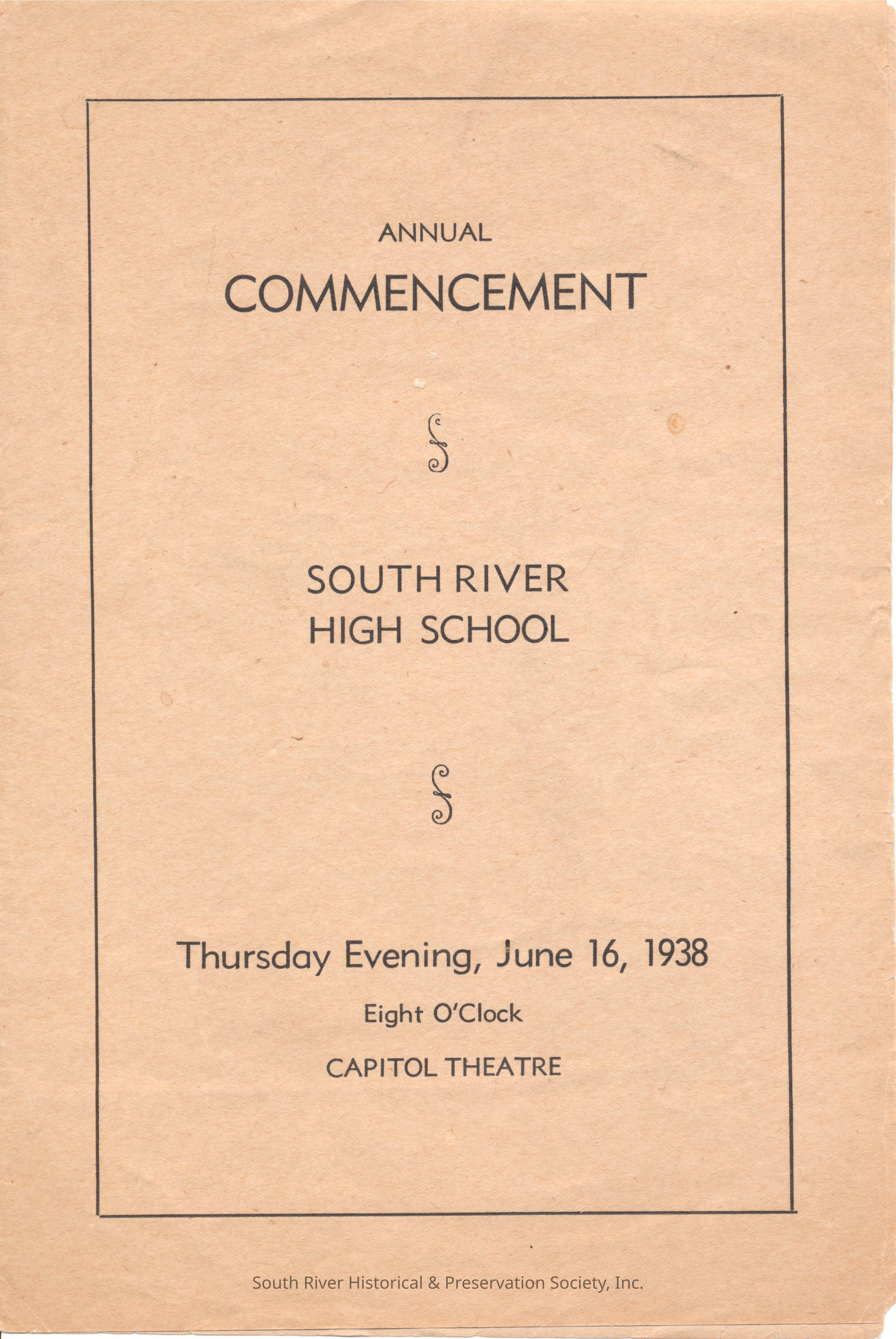 ANNUAL

COMMENCEMENT

SOUTH RIVER
HIGH SCHOOL

Thursday Evening, June 16, 1938

Eight O'Clock

CAPITOL THEATRE

South River Historical & Preservation Society, Inc.